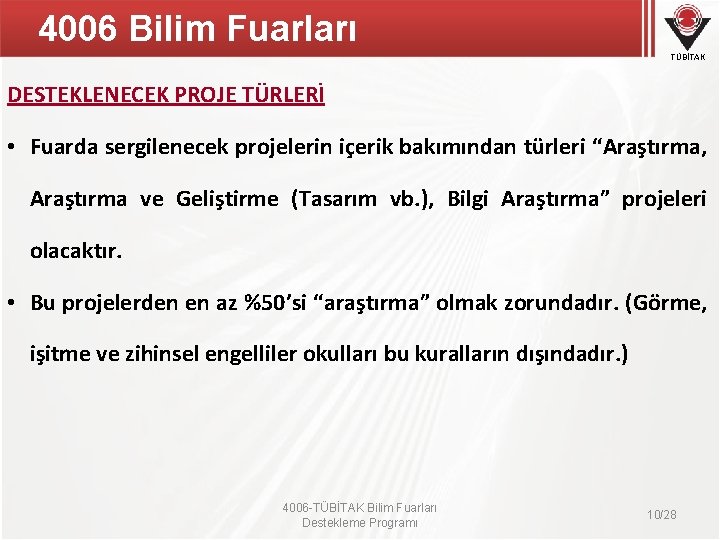 4006 Bilim Fuarları

TÜBİTAK

DESTEKLENECEK PROJE TÜRLERİ

• Fuarda sergilenecek projelerin içerik bakımından türleri “Araştırma, Araştırma ve Geliştirme (Tasarım vb.), Bilgi Araştırma” projeleri olacaktır.

• Bu projelerden en az %50’si “araştırma” olmak zorundadır. (Görme, işitme ve zihinsel engelliler okulları bu kuralların dışındadır.)

4006-TÜBİTAK Bilim Fuarları Destekleme Programı

10/28